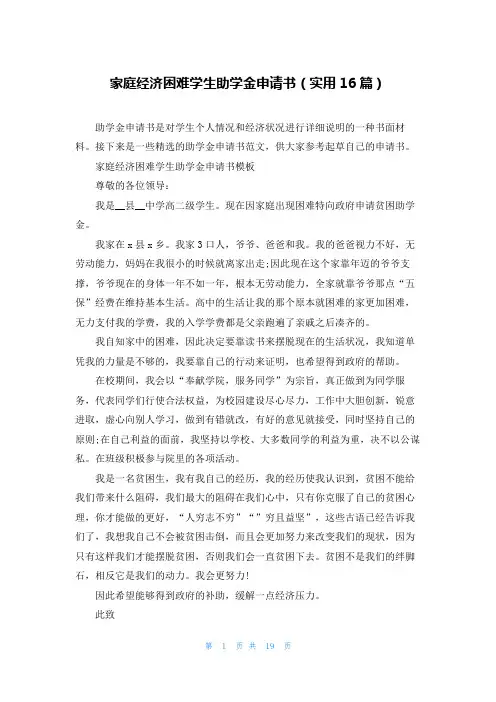 家庭经济困难学生助学金申请书（实用16篇）

助学金申请书是对学生个人情况和经济状况进行详细说明的一种书面材料。接下来是一些精选的助学金申请书范文，供大家参考起草自己的申请书。

家庭经济困难学生助学金申请书模板

尊敬的各位领导：

我是__县__中学高二级学生。现在因家庭出现困难特向政府申请贫困助学金。

我家在x县x乡。我家3口人，爷爷、爸爸和我。我的爸爸视力不好，无劳动能力，妈妈在我很小的时候就离家出走;因此现在这个家靠年迈的爷爷支撑，爷爷现在的身体一年不如一年，根本无劳动能力，全家就靠爷爷那点“五保”经费在维持基本生活。高中的生活让我的那个原本就困难的家更加困难，无力支付我的学费，我的入学学费都是父亲跑遍了亲戚之后凑齐的。

我自知家中的困难，因此决定要靠读书来摆脱现在的生活状况，我知道单凭我的力量是不够的，我要靠自己的行动来证明，也希望得到政府的帮助。

在校期间，我会以“奉献学院，服务同学”为宗旨，真正做到为同学服务，代表同学们行使合法权益，为校园建设尽心尽力，工作中大胆创新，锐意进取，虚心向别人学习，做到有错就改，有好的意见就接受，同时坚持自己的原则;在自己利益的面前，我坚持以学校、大多数同学的利益为重，决不以公谋私。在班级积极参与院里的各项活动。

我是一名贫困生，我有我自己的经历，我的经历使我认识到，贫困不能给我们带来什么阻碍，我们最大的阻碍在我们心中，只有你克服了自己的贫困心理，你才能做的更好，“人穷志不穷”“”穷且益坚”，这些古语已经告诉我们了，我想我自己不会被贫困击倒，而且会更加努力来改变我们的现状，因为只有这样我们才能摆脱贫困，否则我们会一直贫困下去。贫困不是我们的绊脚石，相反它是我们的动力。我会更努力!

因此希望能够得到政府的补助，缓解一点经济压力。

此致

第 1 页 共 19 页